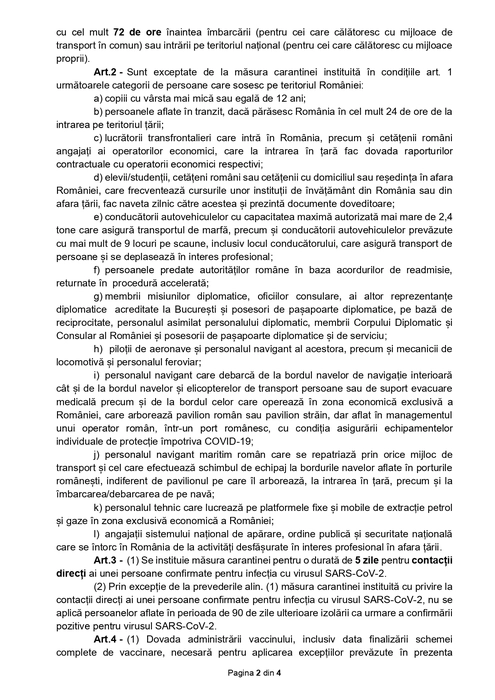 cu cel mult 72 de ore înaintea îmbarcării (pentru cei care călătoresc cu mijloace de transport în comun) sau intrării pe teritoriul național (pentru cei care călătoresc cu mijloace proprii).

Art.2 - Sunt exceptate de la măsura carantinei instituită în condițiile art. 1 următoarele categorii de persoane care sosesc pe teritoriul României:

a) copiii cu vârsta mai mică sau egală de 12 ani;

b) persoanele aflate în tranzit, dacă părăsesc România în cel mult 24 de ore de la intrarea pe teritoriul țării;

c) lucrătorii transfrontalieri care intră în România, precum și cetățenii români angajați ai operatorilor economici, care la intrarea în țară fac dovada raporturilor contractuale cu operatorii economici respectivi;

d) elevii/studenții, cetățeni români sau cetățenii cu domiciliul sau reședința în afara României, care frecventează cursurile unor instituții de învățământ din România sau din afara țării, fac naveta zilnic către acestea și prezintă documente doveditoare;

e) conducătorii autovehiculelor cu capacitatea maximă autorizată mai mare de 2,4 tone care asigură transportul de marfă, precum și conducătorii autovehiculelor prevăzute cu mai mult de 9 locuri pe scaune, inclusiv locul conducătorului, care asigură transport de persoane și se deplasează în interes profesional;

f) persoanele predate autorităților române în baza acordurilor de readmisie, returnate în procedură accelerată;

g) membrii misiunilor diplomatice, oficiilor consulare, ai altor reprezentanțe diplomatice acreditate la București și posesori de pașapoarte diplomatice, pe bază de reciprocitate, personalul asimilat personalului diplomatic, membrii Corpului Diplomatic și Consular al României și posesorii de pașapoarte diplomatice și de serviciu;

h) piloții de aeronave și personalul navigant al acestora, precum și mecanicii de locomotivă și personalul feroviar;

i) personalul navigant care debarcă de la bordul navelor de navigație interioară cât și de la bordul navelor și elicopterelor de transport persoane sau de suport evacuare medicală precum și de la bordul celor care operează în zona economică exclusivă a României, care arborează pavilion român sau pavilion străin, dar aflat în managementul unui operator român, într-un port românesc, cu condiția asigurării echipamentelor individuale de protecție împotriva COVID-19;

j) personalul navigant maritim român care se repatriază prin orice mijloc de transport și cel care efectuează schimbul de echipaj la bordurile navelor aflate în porturile românești, indiferent de pavilionul pe care îl arborează, la intrarea în țară, precum și la îmbarcarea/debarcarea de pe navă;

k) personalul tehnic care lucrează pe platformele fixe și mobile de extracție petrol și gaze în zona exclusivă economică a României;

l) angajații sistemului național de apărare, ordine publică și securitate națională care se întorc în România de la activități desfășurate în interes profesional în afara țării.

Art.3 - (1) Se instituie măsura carantinei pentru o durată de 5 zile pentru contacții direcți ai unei persoane confirmate pentru infecția cu virusul SARS-CoV-2.

(2) Prin excepție de la prevederile alin. (1) măsura carantinei instituită cu privire la contacții direcți ai unei persoane confirmate pentru infecția cu virusul SARS-CoV-2, nu se aplică persoanelor aflate în perioada de 90 de zile ulterioare izolării ca urmare a confirmării pozitive pentru virusul SARS-CoV-2.

Art.4 - (1) Dovada administrării vaccinului, inclusiv data finalizării schemei complete de vaccinare, necesară pentru aplicarea excepțiilor prevăzute în prezenta

Pagina 2 din 4